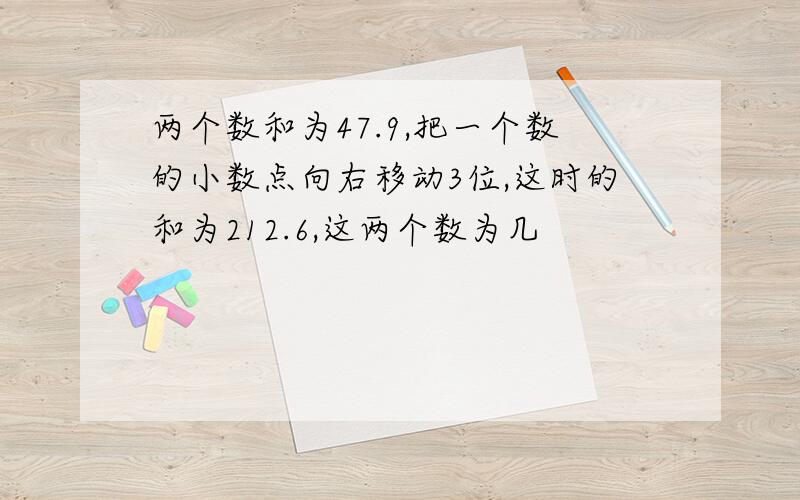 两个数和为47.9,把一个数的小数点向右移动3位,这时的和为212.6,这两个数为几